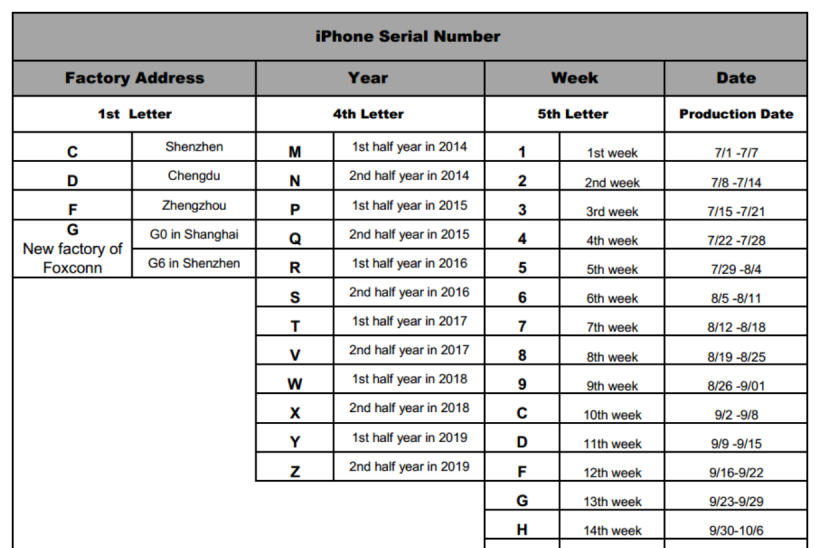 | iPhone Serial Number | | | | | | |
|---|---|---|---|---|---|---|
| Factory Address | | Year | | Week | | Date |
| 1st Letter | | 4th Letter | | 5th Letter | | Production Date |
| C | Shenzhen | M | 1st half year in 2014 | 1 | 1st week | 7/1 -7/7 |
| D | Chengdu | N | 2nd half year in 2014 | 2 | 2nd week | 7/8 -7/14 |
| F | Zhengzhou | P | 1st half year in 2015 | 3 | 3rd week | 7/15 -7/21 |
| G New factory of Foxconn | G0 in Shanghai | Q | 2nd half year in 2015 | 4 | 4th week | 7/22 -7/28 |
| | G6 in Shenzhen | R | 1st half year in 2016 | 5 | 5th week | 7/29 -8/4 |
| | | S | 2nd half year in 2016 | 6 | 6th week | 8/5 -8/11 |
| | | T | 1st half year in 2017 | 7 | 7th week | 8/12 -8/18 |
| | | V | 2nd half year in 2017 | 8 | 8th week | 8/19 -8/25 |
| | | W | 1st half year in 2018 | 9 | 9th week | 8/26 -9/01 |
| | | X | 2nd half year in 2018 | C | 10th week | 9/2 -9/8 |
| | | Y | 1st half year in 2019 | D | 11th week | 9/9 -9/15 |
| | | Z | 2nd half year in 2019 | F | 12th week | 9/16-9/22 |
| | | | | G | 13th week | 9/23-9/29 |
| | | | | H | 14th week | 9/30-10/6 |